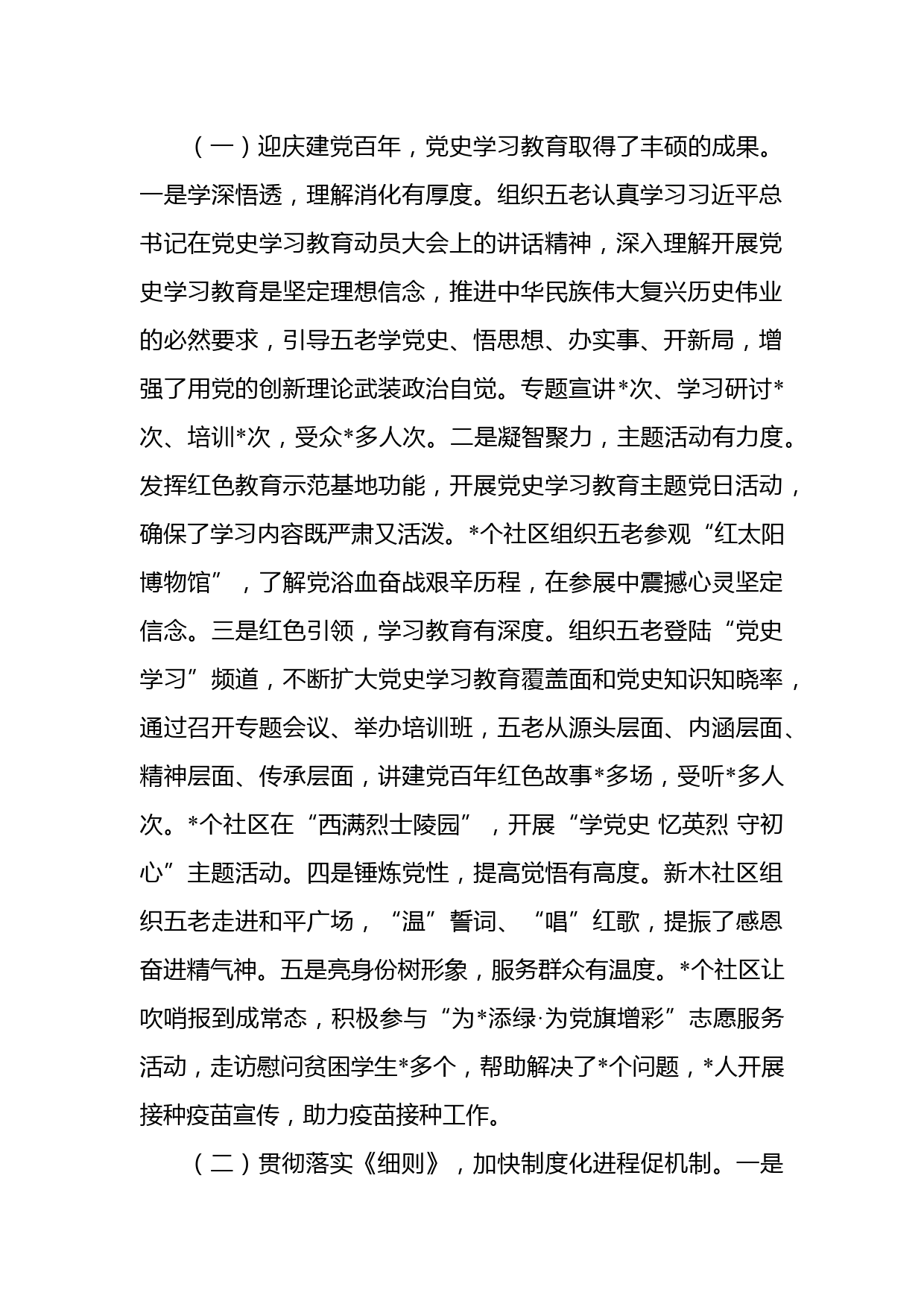 （一）迎庆建党百年，党史学习教育取得了丰硕的成果。一是学深悟透，理解消化有厚度。组织五老认真学习习近平总书记在党史学习教育动员大会上的讲话精神，深入理解开展党史学习教育是坚定理想信念，推进中华民族伟大复兴历史伟业的必然要求，引导五老学党史、悟思想、办实事、开新局，增强了用党的创新理论武装政治自觉。专题宣讲*次、学习研讨*次、培训*次，受众*多人次。二是凝智聚力，主题活动有力度。发挥红色教育示范基地功能，开展党史学习教育主题党日活动，确保了学习内容既严肃又活泼。*个社区组织五老参观“红太阳博物馆”，了解党浴血奋战艰辛历程，在参展中震撼心灵坚定信念。三是红色引领，学习教育有深度。组织五老登陆“党史学习”频道，不断扩大党史学习教育覆盖面和党史知识知晓率，通过召开专题会议、举办培训班，五老从源头层面、内涵层面、精神层面、传承层面，讲建党百年红色故事*多场，受听*多人次。*个社区在“西满烈士陵园”，开展“学党史 忆英烈 守初心”主题活动。四是锤炼党性，提高觉悟有高度。新木社区组织五老走进和平广场，“温”誓词、“唱”红歌，提振了感恩奋进精气神。五是亮身份树形象，服务群众有温度。*个社区让吹哨报到成常态，积极参与“为*添绿·为党旗增彩”志愿服务活动，走访慰问贫困学生*多个，帮助解决了*个问题，*人开展接种疫苗宣传，助力疫苗接种工作。

（二）贯彻落实《细则》，加快制度化进程促机制。一是